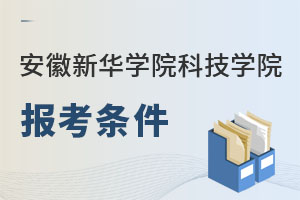 安徽新华学院科技学院

报考条件